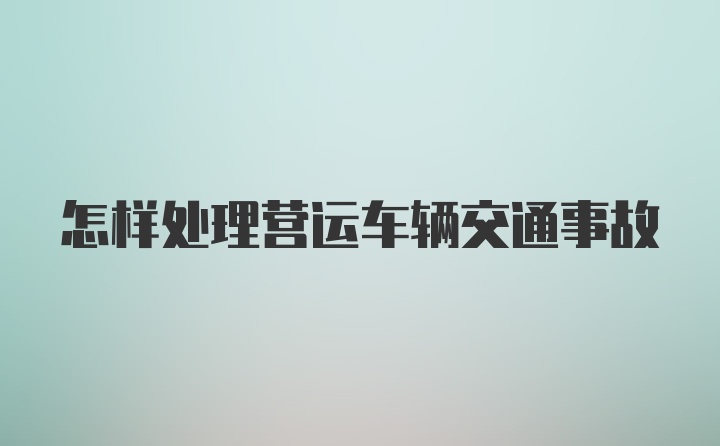 怎样处理营运车辆交通事故